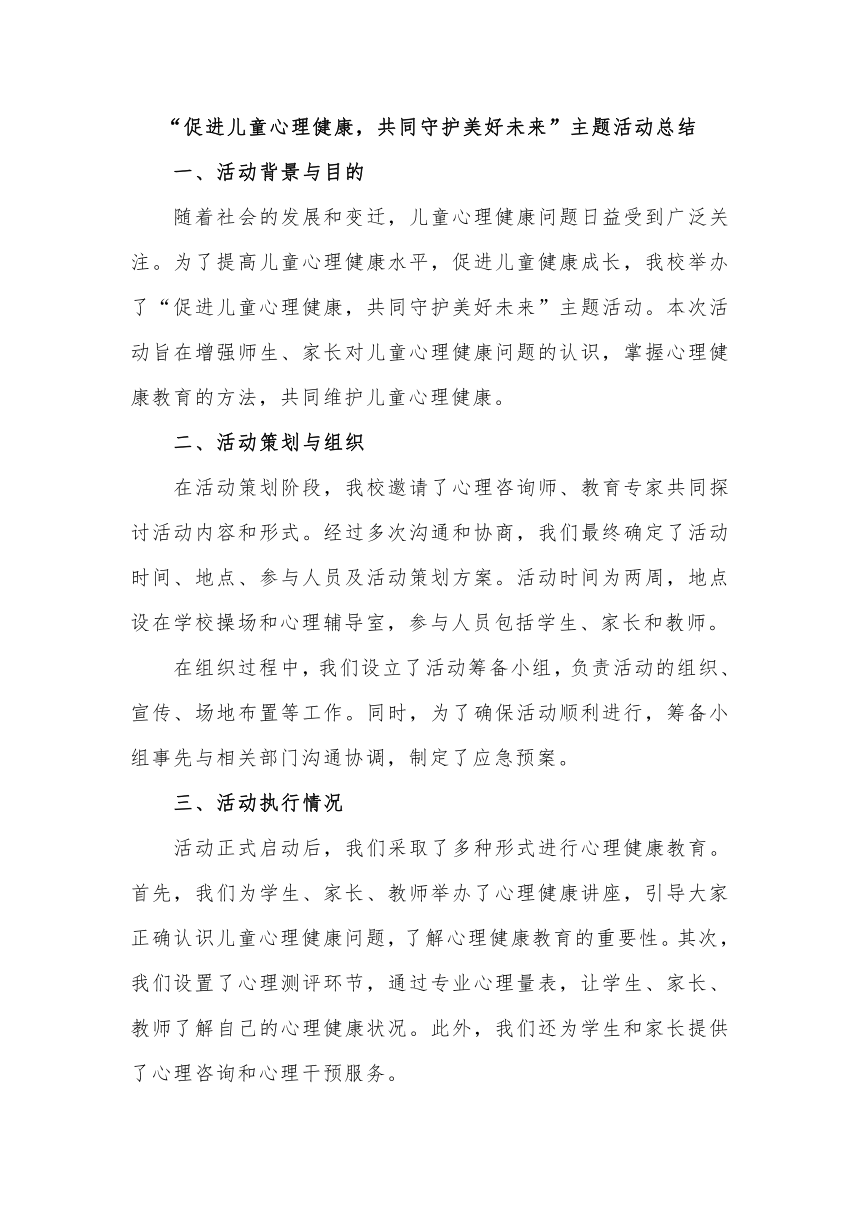 “促进儿童心理健康，共同守护美好未来”主题活动总结

一、活动背景与目的

随着社会的发展和变迁，儿童心理健康问题日益受到广泛关注。为了提高儿童心理健康水平，促进儿童健康成长，我校举办了“促进儿童心理健康，共同守护美好未来”主题活动。本次活动旨在增强师生、家长对儿童心理健康问题的认识，掌握心理健康教育的方法，共同维护儿童心理健康。

二、活动策划与组织

在活动策划阶段，我校邀请了心理咨询师、教育专家共同探讨活动内容和形式。经过多次沟通和协商，我们最终确定了活动时间、地点、参与人员及活动策划方案。活动时间为两周，地点设在学校操场和心理辅导室，参与人员包括学生、家长和教师。

在组织过程中，我们设立了活动筹备小组，负责活动的组织、宣传、场地布置等工作。同时，为了确保活动顺利进行，筹备小组事先与相关部门沟通协调，制定了应急预案。

三、活动执行情况

活动正式启动后，我们采取了多种形式进行心理健康教育。首先，我们为学生、家长、教师举办了心理健康讲座，引导大家正确认识儿童心理健康问题，了解心理健康教育的重要性。其次，我们设置了心理测评环节，通过专业心理量表，让学生、家长、教师了解自己的心理健康状况。此外，我们还为学生和家长提供了心理咨询和心理干预服务。